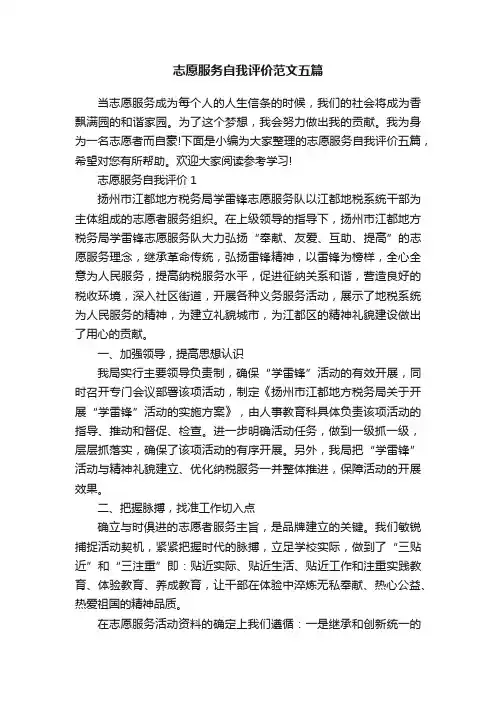 志愿服务自我评价范文五篇

当志愿服务成为每个人的人生信条的时候，我们的社会将成为香飘满园的和谐家园。为了这个梦想，我会努力做出我的贡献。我为身为一名志愿者而自豪!下面是小编为大家整理的志愿服务自我评价五篇，希望对您有所帮助。欢迎大家阅读参考学习!

志愿服务自我评价 1

扬州市江都地方税务局学雷锋志愿服务队以江都地税系统干部为主体组成的志愿者服务组织。在上级领导的指导下，扬州市江都地方税务局学雷锋志愿服务队大力弘扬“奉献、友爱、互助、提高”的志愿服务理念，继承革命传统，弘扬雷锋精神，以雷锋为榜样，全心全意为人民服务，提高纳税服务水平，促进征纳关系和谐，营造良好的税收环境，深入社区街道，开展各种义务服务活动，展示了地税系统为人民服务的精神，为建立礼貌城市，为江都区的精神礼貌建设做出了用心的贡献。

一、加强领导，提高思想认识

我局实行主要领导负责制，确保“学雷锋”活动的有效开展，同时召开专门会议部署该项活动，制定《扬州市江都地方税务局关于开展“学雷锋”活动的实施方案》，由人事教育科具体负责该项活动的指导、推动和督促、检查。进一步明确活动任务，做到一级抓一级，层层抓落实，确保了该项活动的有序开展。另外，我局把“学雷锋”活动与精神礼貌建立、优化纳税服务一并整体推进，保障活动的开展效果。

二、把握脉搏，找准工作切入点

确立与时俱进的志愿者服务主旨，是品牌建立的关键。我们敏锐捕捉活动契机，紧紧把握时代的脉搏，立足学校实际，做到了“三贴近”和“三注重”即：贴近实际、贴近生活、贴近工作和注重实践教育、体验教育、养成教育，让干部在体验中淬炼无私奉献、热心公益、热爱祖国的精神品质。

在志愿服务活动资料的确定上我们遵循：一是继承和创新统一的